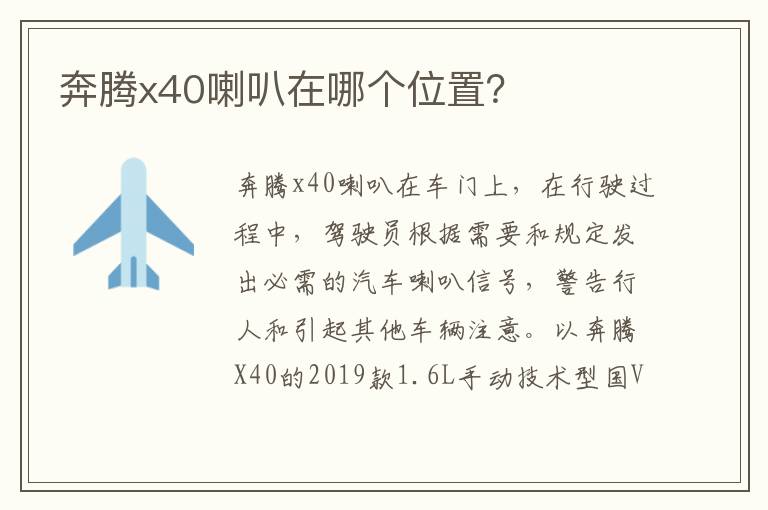 奔腾x40喇叭在哪个位置?

奔腾x40喇叭在车门上，在行驶过程中，驾驶员根据需要和规定发出必需的汽车喇叭信号，警告行人和引起其他车辆注意。以奔腾X40的2019款1.6L手动技术型国V